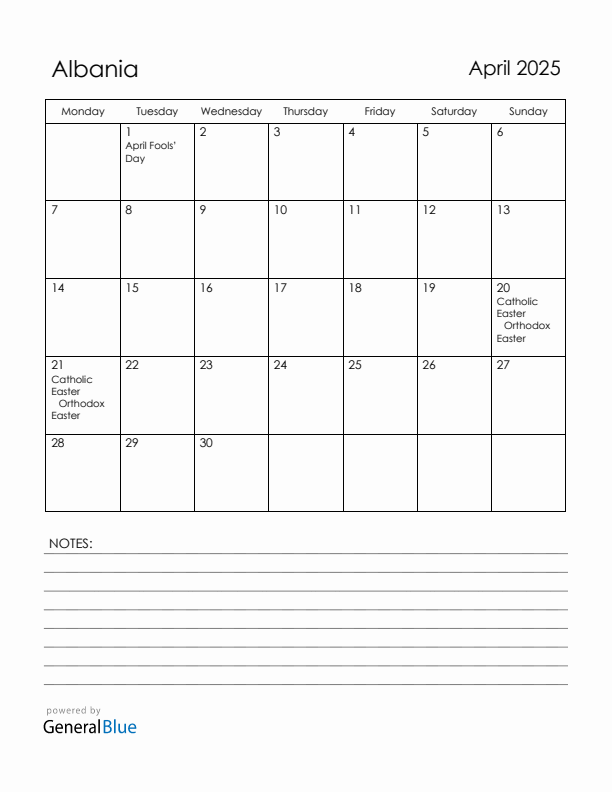 Albania

April 2025

| Monday | Tuesday | Wednesday | Thursday | Friday | Saturday | Sunday |
|---|---|---|---|---|---|---|
| | 1 April Fools' Day | 2 | 3 | 4 | 5 | 6 |
| 7 | 8 | 9 | 10 | 11 | 12 | 13 |
| 14 | 15 | 16 | 17 | 18 | 19 | 20 Catholic Easter Orthodox Easter |
| 21 Catholic Easter Orthodox Easter | 22 | 23 | 24 | 25 | 26 | 27 |
| 28 | 29 | 30 | | | | |

NOTES:

powered by
GeneralBlue